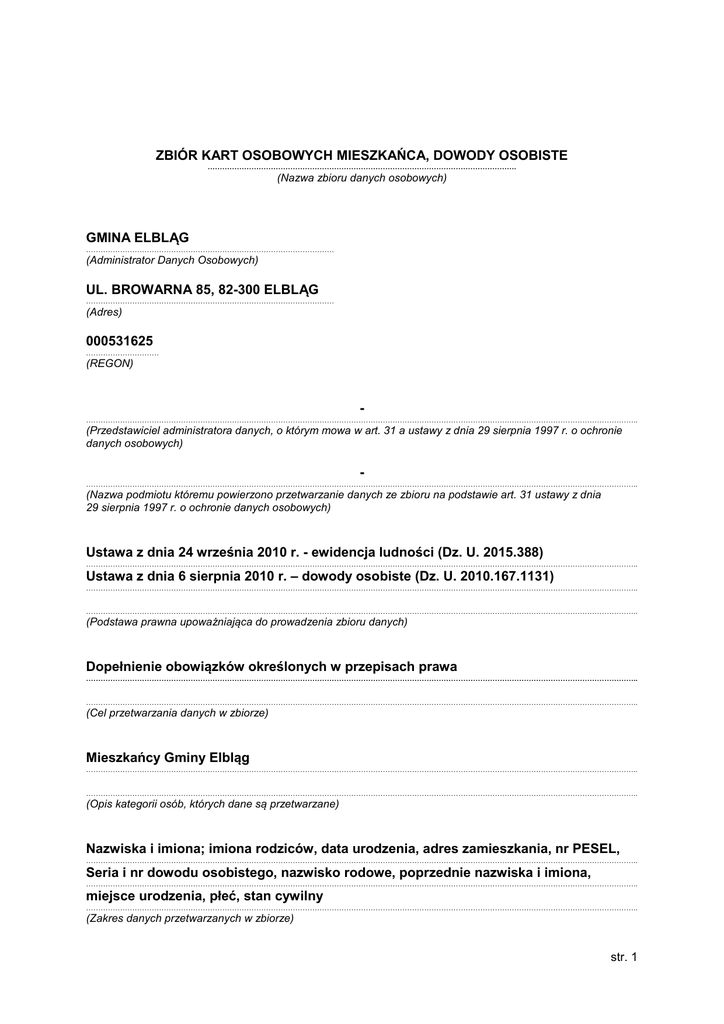 ZBIÓR KART OSOBOWYCH MIESZKAŃCA, DOWODY OSOBISTE
(Nazwa zbioru danych osobowych)

GMINA ELBLĄG
(Administrator Danych Osobowych)

UL. BROWARNA 85, 82-300 ELBLĄG
(Adres)

000531625
(REGON)

-
(Przedstawiciel administratora danych, o którym mowa w art. 31 a ustawy z dnia 29 sierpnia 1997 r. o ochronie danych osobowych)

-
(Nazwa podmiotu któremu powierzono przetwarzanie danych ze zbioru na podstawie art. 31 ustawy z dnia 29 sierpnia 1997 r. o ochronie danych osobowych)

Ustawa z dnia 24 września 2010 r. - ewidencja ludności (Dz. U. 2015.388)
Ustawa z dnia 6 sierpnia 2010 r. – dowody osobiste (Dz. U. 2010.167.1131)
(Podstawa prawna upoważniająca do prowadzenia zbioru danych)

Dopełnienie obowiązków określonych w przepisach prawa
(Cel przetwarzania danych w zbiorze)

Mieszkańcy Gminy Elbląg
(Opis kategorii osób, których dane są przetwarzane)

Nazwiska i imiona; imiona rodziców, data urodzenia, adres zamieszkania, nr PESEL, Seria i nr dowodu osobistego, nazwisko rodowe, poprzednie nazwiska i imiona, miejsce urodzenia, płeć, stan cywilny
(Zakres danych przetwarzanych w zbiorze)

str. 1